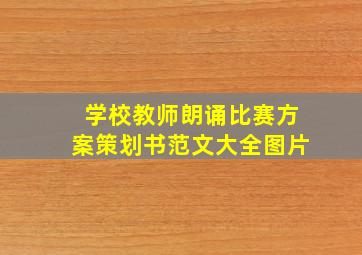 学校教师朗诵比赛方案策划书范文大全图片